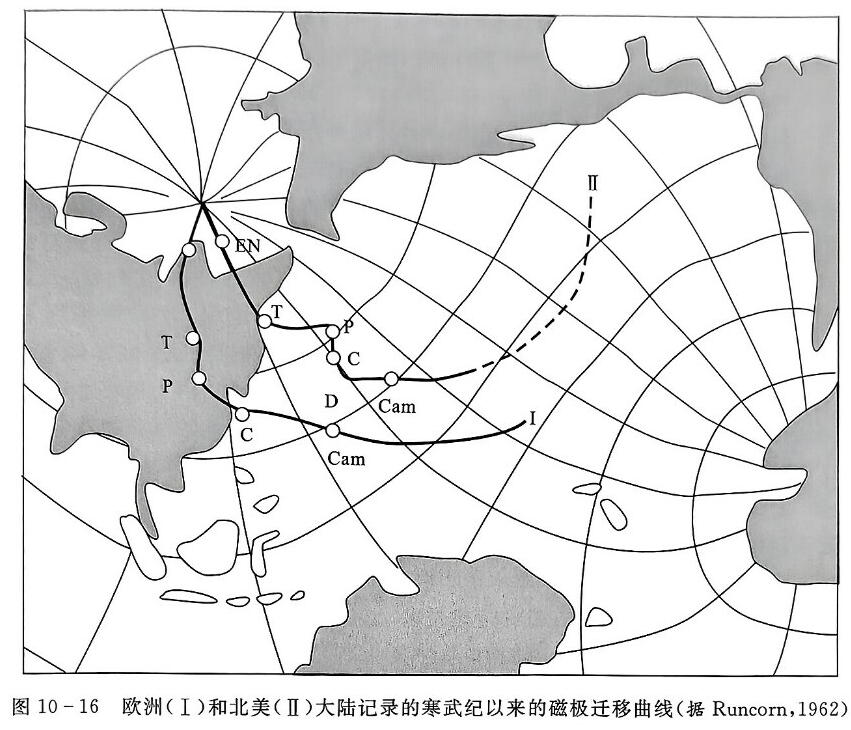 II

EN

T

P

C

T

P

D

Cam

C

Cam

I

图 10－16　欧洲（Ⅰ）和北美（Ⅱ）大陆记录的寒武纪以来的磁极迁移曲线（据 Runcorn，1962）